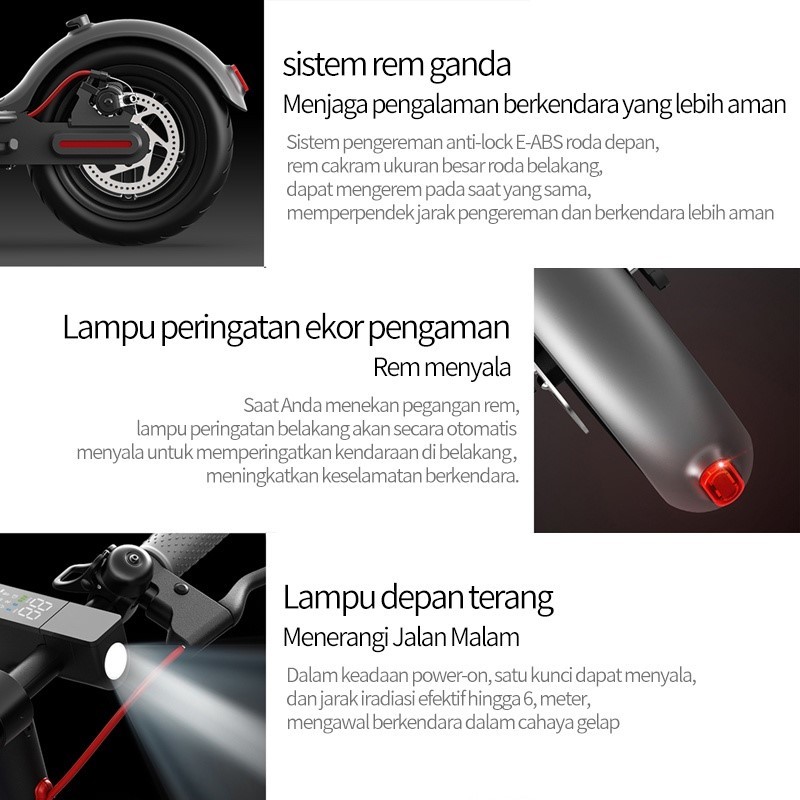 sistem rem ganda

Menjaga pengalaman berkendara yang lebih aman

Sistem pengereman anti-lock E-ABS roda depan, rem cakram ukuran besar roda belakang, dapat mengerem pada saat yang sama, memperpendek jarak pengereman dan berkendara lebih aman

Lampu peringatan ekor pengaman

Rem menyala

Saat Anda menekan pegangan rem, lampu peringatan belakang akan secara otomatis menyala untuk memperingatkan kendaraan di belakang, meningkatkan keselamatan berkendara.

Lampu depan terang

Menerangi Jalan Malam

Dalam keadaan power-on, satu kunci dapat menyala, dan jarak iradiasi efektif hingga 6, meter, mengawal berkendara dalam cahaya gelap